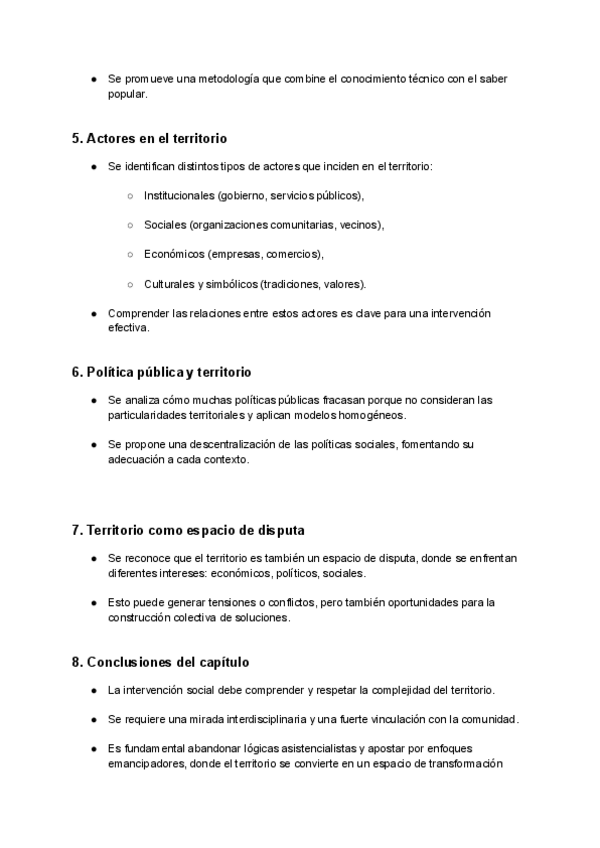 ● Se promueve una metodología que combine el conocimiento técnico con el saber popular.

5. Actores en el territorio

● Se identifican distintos tipos de actores que inciden en el territorio:

○ Institucionales (gobierno, servicios públicos),

○ Sociales (organizaciones comunitarias, vecinos),

○ Económicos (empresas, comercios),

○ Culturales y simbólicos (tradiciones, valores).

● Comprender las relaciones entre estos actores es clave para una intervención efectiva.

6. Política pública y territorio

● Se analiza cómo muchas políticas públicas fracasan porque no consideran las particularidades territoriales y aplican modelos homogéneos.

● Se propone una descentralización de las políticas sociales, fomentando su adecuación a cada contexto.

7. Territorio como espacio de disputa

● Se reconoce que el territorio es también un espacio de disputa, donde se enfrentan diferentes intereses: económicos, políticos, sociales.

● Esto puede generar tensiones o conflictos, pero también oportunidades para la construcción colectiva de soluciones.

8. Conclusiones del capítulo

● La intervención social debe comprender y respetar la complejidad del territorio.

● Se requiere una mirada interdisciplinaria y una fuerte vinculación con la comunidad.

● Es fundamental abandonar lógicas asistencialistas y apostar por enfoques emancipadores, donde el territorio se convierte en un espacio de transformación